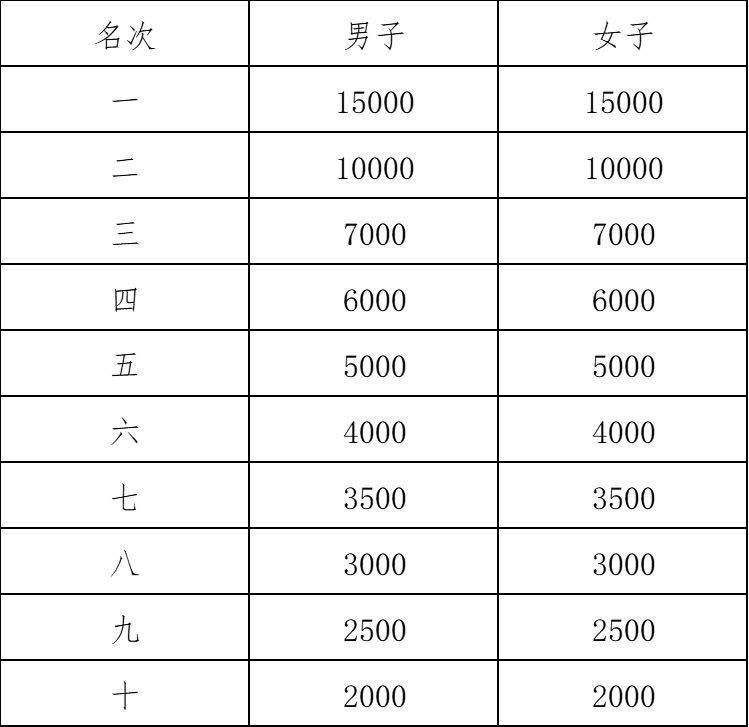 | 名次 | 男子 | 女子 |
|---|---|---|
| 一 | 15000 | 15000 |
| 二 | 10000 | 10000 |
| 三 | 7000 | 7000 |
| 四 | 6000 | 6000 |
| 五 | 5000 | 5000 |
| 六 | 4000 | 4000 |
| 七 | 3500 | 3500 |
| 八 | 3000 | 3000 |
| 九 | 2500 | 2500 |
| 十 | 2000 | 2000 |